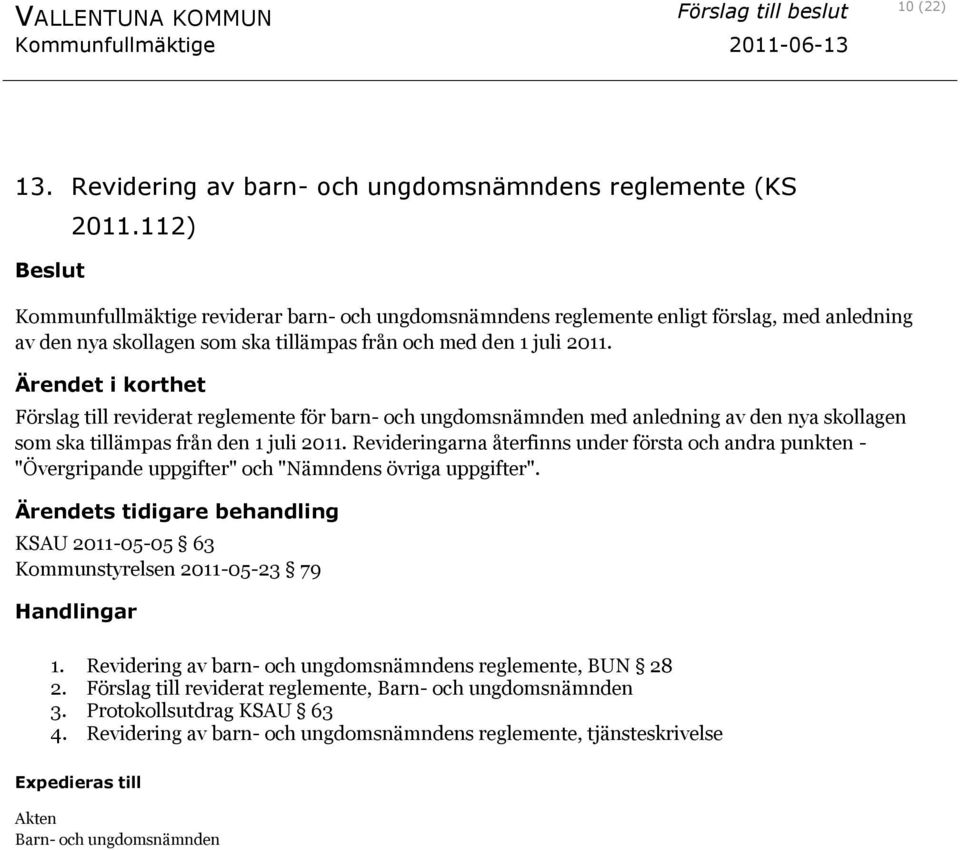 VALLENTUNA KOMMUN
Kommunfullmäktige

Förslag till beslut
2011-06-13

10 (22)

13. Revidering av barn- och ungdomsnämndens reglemente (KS 2011.112)

Beslut

Kommunfullmäktige reviderar barn- och ungdomsnämndens reglemente enligt förslag, med anledning av den nya skollagen som ska tillämpas från och med den 1 juli 2011.

Ärendet i korthet

Förslag till reviderat reglemente för barn- och ungdomsnämnden med anledning av den nya skollagen som ska tillämpas från den 1 juli 2011. Revideringarna återfinns under första och andra punkten - "Övergripande uppgifter" och "Nämndens övriga uppgifter".

Ärendets tidigare behandling

KSAU 2011-05-05 § 63
Kommunstyrelsen 2011-05-23 § 79

Handlingar

1. Revidering av barn- och ungdomsnämndens reglemente, BUN § 28
2. Förslag till reviderat reglemente, Barn- och ungdomsnämnden
3. Protokollsutdrag KSAU § 63
4. Revidering av barn- och ungdomsnämndens reglemente, tjänsteskrivelse

Expedieras till

Akten
Barn- och ungdomsnämnden